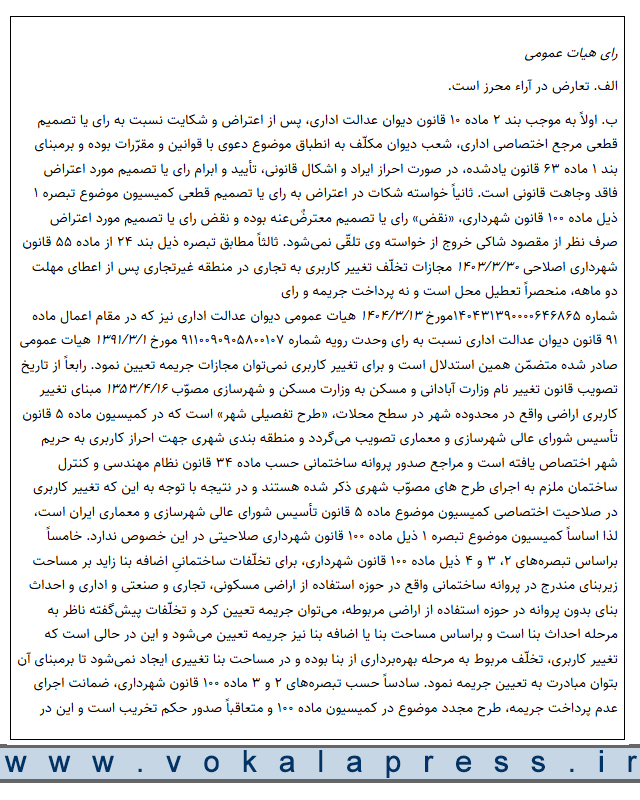 رای هیات عمومی

الف. تعارض در آراء محرز است.

ب. اولاً به موجب بند ۲ ماده ۱۰ قانون دیوان عدالت اداری، پس از اعتراض و شکایت نسبت به رای یا تصمیم قطعی مرجع اختصاصی اداری، شعب دیوان مکلّف به انطباق موضوع دعوی با قوانین و مقرّرات بوده و برمبنای بند ۱ ماده ۶۳ قانون یادشده، در صورت احراز ایراد و اشکال قانونی، تأیید و ابرام رای یا تصمیم مورد اعتراض فاقد وجاهت قانونی است. ثانیاً خواسته شکات در اعتراض به رای یا تصمیم قطعی کمیسیون موضوع تبصره ۱ ذیل ماده ۱۰۰ قانون شهرداری، «نقض» رای یا تصمیم معترضٌ‌عنه بوده و نقض رای یا تصمیم مورد اعتراض صرف نظر از مقصود شاکی خروج از خواسته وی تلقّی نمی‌شود. ثالثاً مطابق تبصره ذیل بند ۲۴ از ماده ۵۵ قانون شهرداری اصلاحی ۱۴۰۳/۳/۳۰ مجازات تخلّف تغییر کاربری به تجاری در منطقه غیرتجاری پس از اعطای مهلت دو ماهه، منحصراً تعطیل محل است و نه پرداخت جریمه و رای شماره ۱۴۰۴۳۱۳۹۰۰۰۰۶۴۶۸۶۵مورخ ۱۴۰۴/۳/۱۳ هیات عمومی دیوان عدالت اداری نیز که در مقام اعمال ماده ۹۱ قانون دیوان عدالت اداری نسبت به رای وحدت رویه شماره ۹۱۱۰۰۹۰۹۰۵۸۰۰۱۰۷ مورخ ۱۳۹۱/۳/۱ هیات عمومی صادر شده متضمّن همین استدلال است و برای تغییر کاربری نمی‌توان مجازات جریمه تعیین نمود. رابعاً از تاریخ تصویب قانون تغییر نام وزارت آبادانی و مسکن به وزارت مسکن و شهرسازی مصوّب ۱۳۵۳/۴/۱۶ مبنای تغییر کاربری اراضی واقع در محدوده شهر در سطح محلات، «طرح تفصیلی شهر» است که در کمیسیون ماده ۵ قانون تأسیس شورای عالی شهرسازی و معماری تصویب می‌گردد و منطقه بندی شهری جهت احراز کاربری به حریم شهر اختصاص یافته است و مراجع صدور پروانه ساختمانی حسب ماده ۳۴ قانون نظام مهندسی و کنترل ساختمان ملزم به اجرای طرح های مصوّب شهری ذکر شده هستند و در نتیجه با توجه به این که تغییر کاربری در صلاحیت اختصاصی کمیسیون موضوع ماده ۵ قانون تأسیس شورای عالی شهرسازی و معماری ایران است، لذا اساساً کمیسیون موضوع تبصره ۱ ذیل ماده ۱۰۰ قانون شهرداری صلاحیتی در این خصوص ندارد. خامساً براساس تبصره‌های ۲، ۳ و ۴ ذیل ماده ۱۰۰ قانون شهرداری، برای تخلّفات ساختمانیِ اضافه بنا زاید بر مساحت زیربنای مندرج در پروانه ساختمانی واقع در حوزه استفاده از اراضی مسکونی، تجاری و صنعتی و اداری و احداث بنای بدون پروانه در حوزه استفاده از اراضی مربوطه، می‌توان جریمه تعیین کرد و تخلّفات پیش‌گفته ناظر به مرحله احداث بنا است و براساس مساحت بنا یا اضافه بنا نیز جریمه تعیین می‌شود و این در حالی است که تغییر کاربری، تخلّف مربوط به مرحله بهره‌برداری از بنا بوده و در مساحت بنا تغییری ایجاد نمی‌شود تا برمبنای آن بتوان مبادرت به تعیین جریمه نمود. سادساً حسب تبصره‌های ۲ و ۳ ماده ۱۰۰ قانون شهرداری، ضمانت اجرای عدم پرداخت جریمه، طرح مجدد موضوع در کمیسیون ماده ۱۰۰ و متعاقباً صدور حکم تخریب است و این در

www.vokalapress.ir